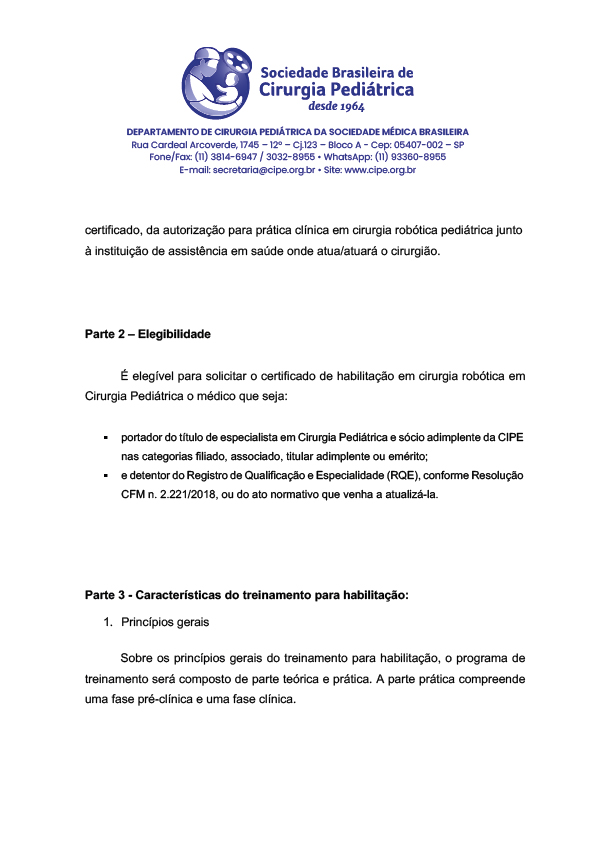 Sociedade Brasileira de
Cirurgia Pediátrica
desde 1964

DEPARTAMENTO DE CIRURGIA PEDIÁTRICA DA SOCIEDADE MÉDICA BRASILEIRA
Rua Cardeal Arcoverde, 1745 – 12º – Cj.123 – Bloco A - Cep: 05407-002 – SP
Fone/Fax: (11) 3814-6947 / 3032-8955 • WhatsApp: (11) 93360-8955
E-mail: secretaria@cipe.org.br • Site: www.cipe.org.br

certificado, da autorização para prática clínica em cirurgia robótica pediátrica junto à instituição de assistência em saúde onde atua/atuará o cirurgião.

Parte 2 – Elegibilidade

É elegível para solicitar o certificado de habilitação em cirurgia robótica em Cirurgia Pediátrica o médico que seja:

▪ portador do título de especialista em Cirurgia Pediátrica e sócio adimplente da CIPE nas categorias filiado, associado, titular adimplente ou emérito;
▪ e detentor do Registro de Qualificação e Especialidade (RQE), conforme Resolução CFM n. 2.221/2018, ou do ato normativo que venha a atualizá-la.

Parte 3 - Características do treinamento para habilitação:

1. Princípios gerais

Sobre os princípios gerais do treinamento para habilitação, o programa de treinamento será composto de parte teórica e prática. A parte prática compreende uma fase pré-clínica e uma fase clínica.